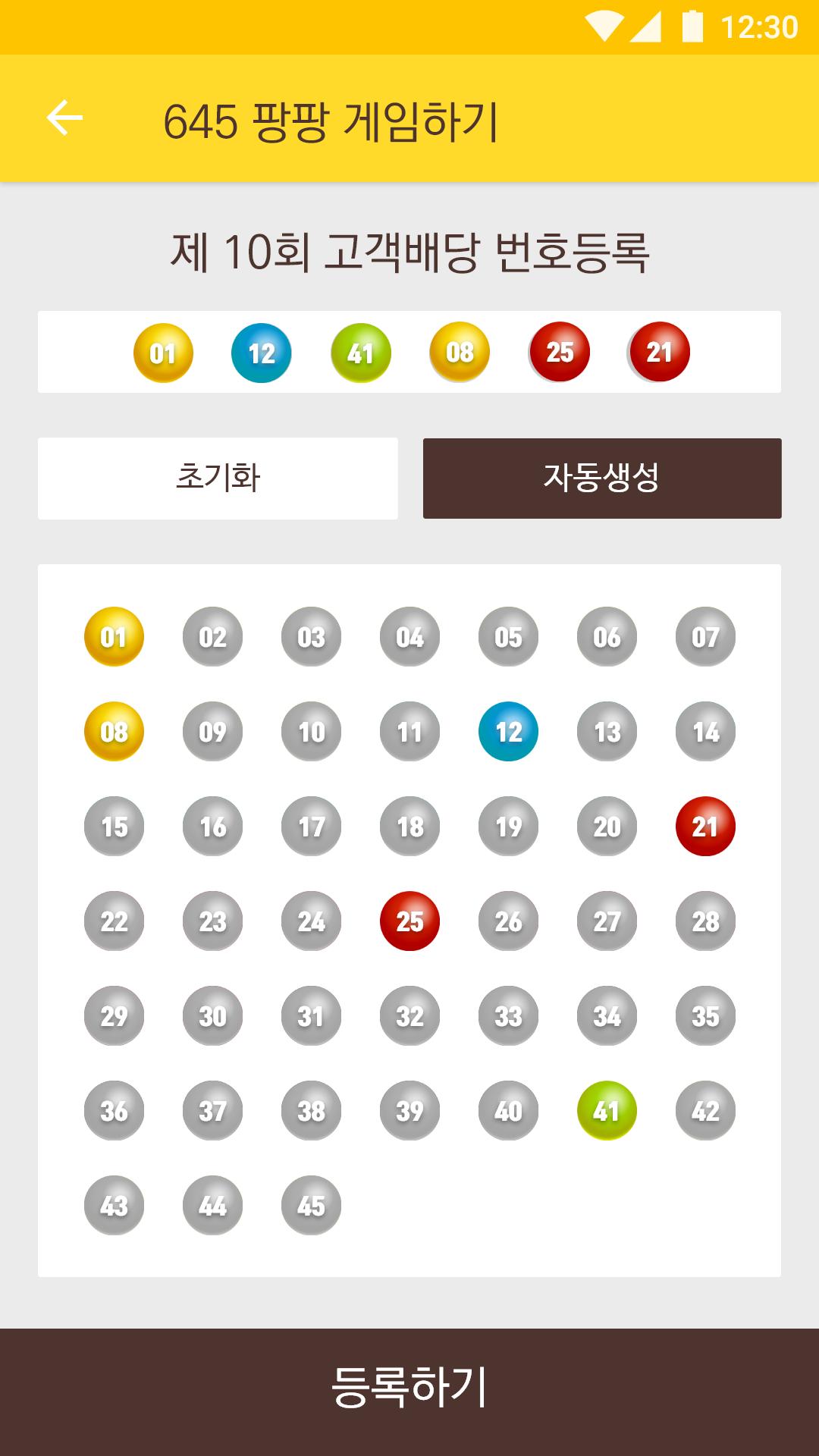 12:30

645 팡팡 게임하기

제 10회 고객배당 번호등록

01 12 41 08 25 21

초기화

자동생성

01 02 03 04 05 06 07
08 09 10 11 12 13 14
15 16 17 18 19 20 21
22 23 24 25 26 27 28
29 30 31 32 33 34 35
36 37 38 39 40 41 42
43 44 45

등록하기